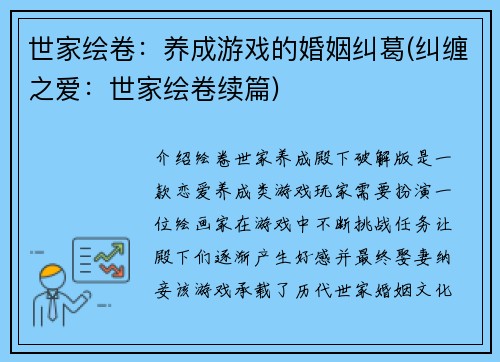 世家绘卷：养成游戏的婚姻纠葛(纠缠之爱：世家绘卷续篇)

介绍绘卷世家养成殿下破解版是一款恋爱养成类游戏玩家需要扮演一位绘画家在游戏中不断挑战任务让殿下们逐渐产生好感并最终娶妻纳妾该游戏承载了历代世家婚姻文化